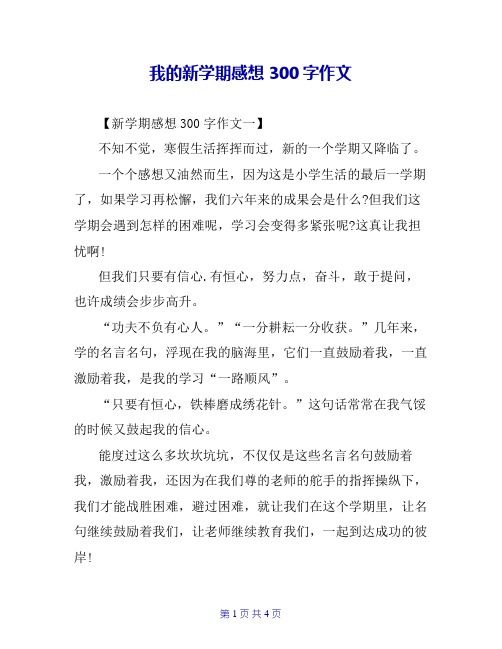 我的新学期感想 300 字作文

【新学期感想 300 字作文一】

不知不觉，寒假生活挥挥而过，新的一个学期又降临了。

一个个感想又油然而生，因为这是小学生活的最后一学期了，如果学习再松懈，我们六年来的成果会是什么?但我们这学期会遇到怎样的困难呢，学习会变得多紧张呢?这真让我担忧啊!

但我们只要有信心.有恒心，努力点，奋斗，敢于提问，也许成绩会步步高升。

“功夫不负有心人。”“一分耕耘一分收获。”几年来，学的名言名句，浮现在我的脑海里，它们一直鼓励着我，一直激励着我，是我的学习“一路顺风”。

“只要有恒心，铁棒磨成绣花针。”这句话常常在我气馁的时候又鼓起我的信心。

能度过这么多坎坎坑坑，不仅仅是这些名言名句鼓励着我，激励着我，还因为在我们尊的老师的舵手的指挥操纵下，我们才能战胜困难，避过困难，就让我们在这个学期里，让名句继续鼓励着我们，让老师继续教育我们，一起到达成功的彼岸!

第 1 页 共 4 页